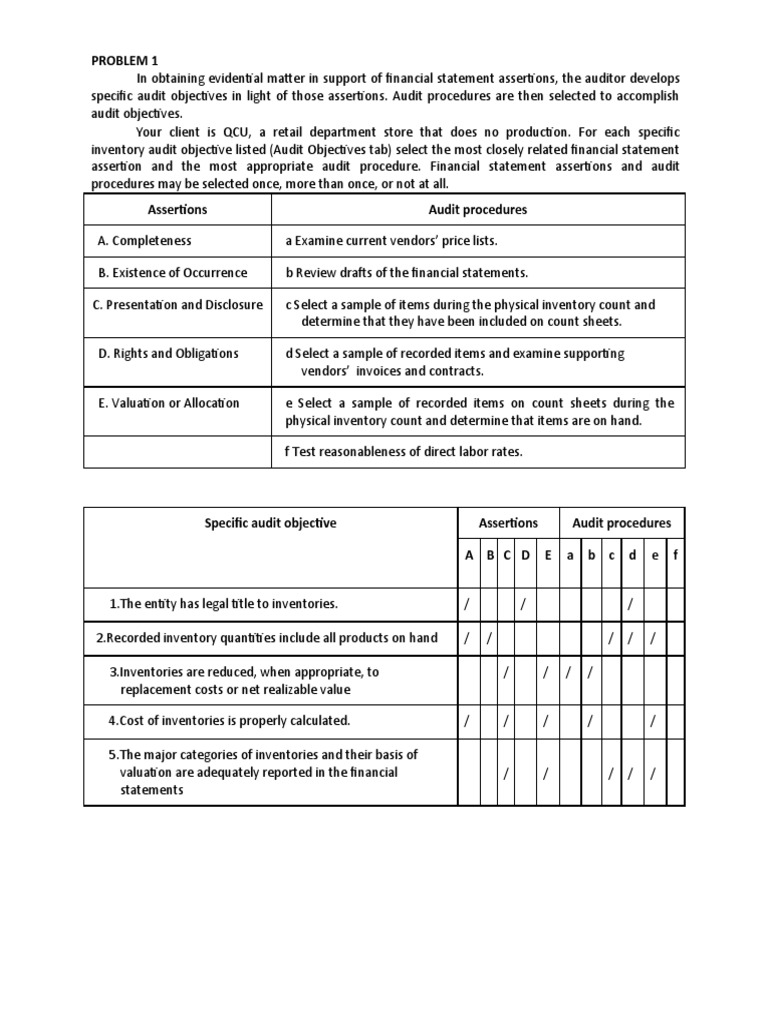 PROBLEM 1

In obtaining evidential matter in support of financial statement assertions, the auditor develops specific audit objectives in light of those assertions. Audit procedures are then selected to accomplish audit objectives.

Your client is QCU, a retail department store that does no production. For each specific inventory audit objective listed (Audit Objectives tab) select the most closely related financial statement assertion and the most appropriate audit procedure. Financial statement assertions and audit procedures may be selected once, more than once, or not at all.

| Assertions | Audit procedures |
|---|---|
| A. Completeness | a Examine current vendors' price lists. |
| B. Existence of Occurrence | b Review drafts of the financial statements. |
| C. Presentation and Disclosure | c Select a sample of items during the physical inventory count and determine that they have been included on count sheets. |
| D. Rights and Obligations | d Select a sample of recorded items and examine supporting vendors' invoices and contracts. |
| E. Valuation or Allocation | e Select a sample of recorded items on count sheets during the physical inventory count and determine that items are on hand. |
| | f Test reasonableness of direct labor rates. |

| Specific audit objective | Assertions | | | | | Audit procedures | | | | | |
|---|---|---|---|---|---|---|---|---|---|---|---|
| | A | B | C | D | E | a | b | c | d | e | f |
| 1.The entity has legal title to inventories. | / | | | / | | | | | / | | |
| 2.Recorded inventory quantities include all products on hand | / | / | | | | | | / | / | / | |
| 3.Inventories are reduced, when appropriate, to replacement costs or net realizable value | | | / | | / | / | / | | | | |
| 4.Cost of inventories is properly calculated. | / | | / | | / | | / | | | / | |
| 5.The major categories of inventories and their basis of valuation are adequately reported in the financial statements | | | / | | / | | | / | / | / | |